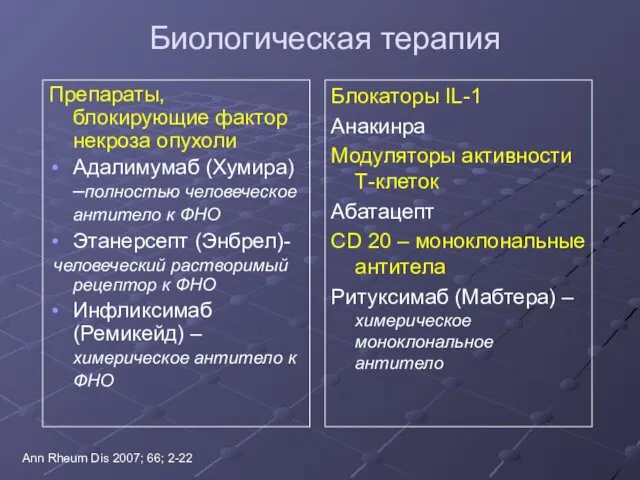 Биологическая терапия

Препараты, блокирующие фактор некроза опухоли

• Адалимумаб (Хумира) –полностью человеческое антитело к ФНО

• Этанерсепт (Энбрел)- человеческий растворимый рецептор к ФНО

• Инфликсимаб (Ремикейд) – химерическое антитело к ФНО

Блокаторы IL-1

Анакинра

Модуляторы активности Т-клеток

Абатацепт

CD 20 – моноклональные антитела

Ритуксимаб (Мабтера) – химерическое моноклональное антитело

Ann Rheum Dis 2007; 66; 2-22